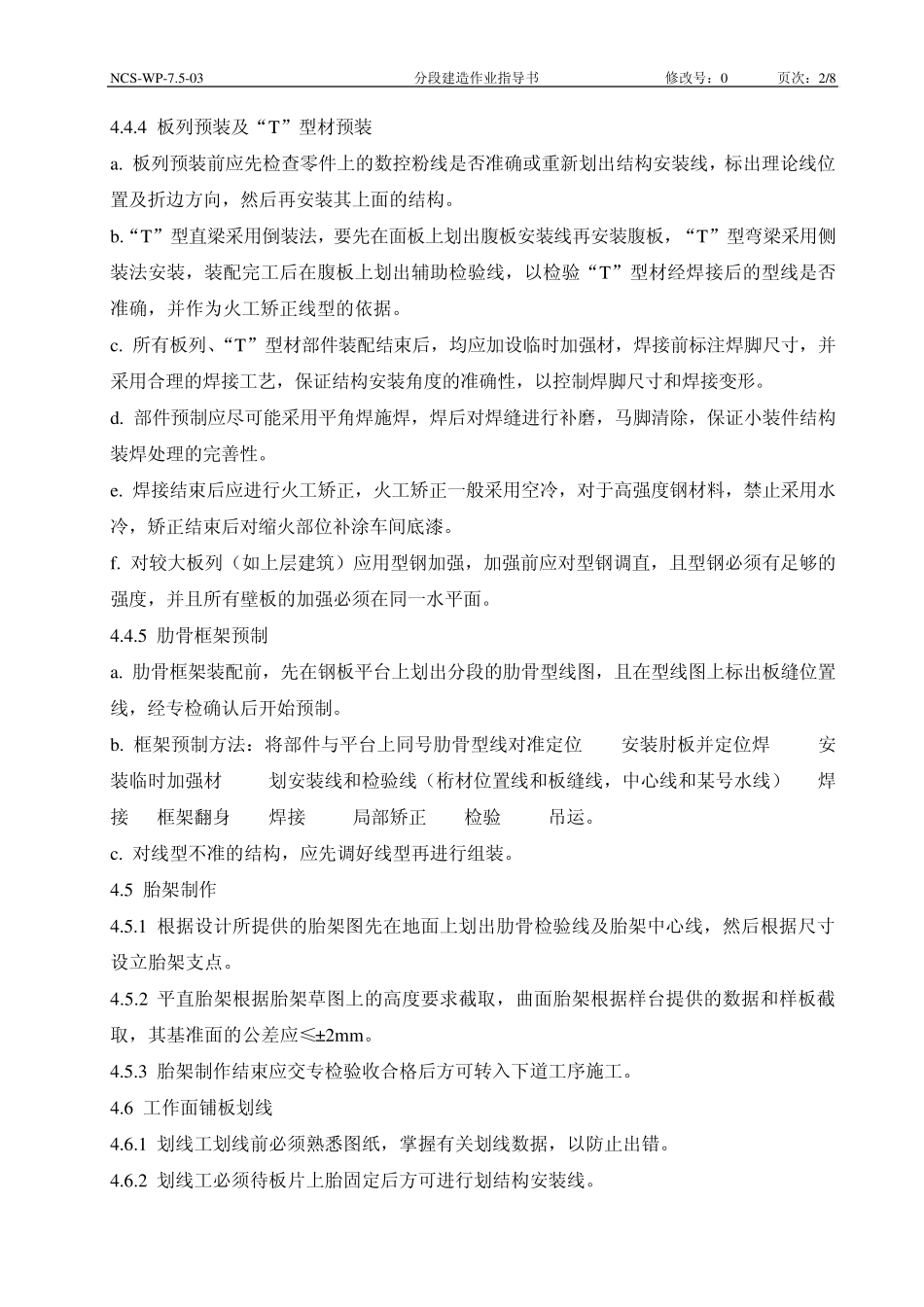 NCS-WP-7.5-03　　分段建造作业指导书　　修改号：0　　页次：2/8

4.4.4 板列预装及“T”型材预装

a. 板列预装前应先检查零件上的数控粉线是否准确或重新划出结构安装线，标出理论线位置及折边方向，然后再安装其上面的结构。

b.“T”型直梁采用倒装法，要先在面板上划出腹板安装线再安装腹板，“T”型弯梁采用侧装法安装，装配完工后在腹板上划出辅助检验线，以检验“T”型材经焊接后的型线是否准确，并作为火工矫正线型的依据。

c. 所有板列、“T”型材部件装配结束后，均应加设临时加强材，焊接前标注焊脚尺寸，并采用合理的焊接工艺，保证结构安装角度的准确性，以控制焊脚尺寸和焊接变形。

d. 部件预制应尽可能采用平角焊施焊，焊后对焊缝进行补磨，马脚清除，保证小装件结构装焊处理的完善性。

e. 焊接结束后应进行火工矫正，火工矫正一般采用空冷，对于高强度钢材料，禁止采用水冷，矫正结束后对缩火部位补涂车间底漆。

f. 对较大板列（如上层建筑）应用型钢加强，加强前应对型钢调直，且型钢必须有足够的强度，并且所有壁板的加强必须在同一水平面。

4.4.5 肋骨框架预制

a. 肋骨框架装配前，先在钢板平台上划出分段的肋骨型线图，且在型线图上标出板缝位置线，经专检确认后开始预制。

b. 框架预制方法：将部件与平台上同号肋骨型线对准定位　安装肘板并定位焊　安装临时加强材　划安装线和检验线（桁材位置线和板缝线，中心线和某号水线）　焊接　框架翻身　焊接　局部矫正　检验　吊运。

c. 对线型不准的结构，应先调好线型再进行组装。

4.5 胎架制作

4.5.1 根据设计所提供的胎架图先在地面上划出肋骨检验线及胎架中心线，然后根据尺寸设立胎架支点。

4.5.2 平直胎架根据胎架草图上的高度要求截取，曲面胎架根据样台提供的数据和样板截取，其基准面的公差应≤±2mm。

4.5.3 胎架制作结束应交专检验收合格后方可转入下道工序施工。

4.6 工作面铺板划线

4.6.1 划线工划线前必须熟悉图纸，掌握有关划线数据，以防止出错。

4.6.2 划线工必须待板片上胎固定后方可进行划结构安装线。